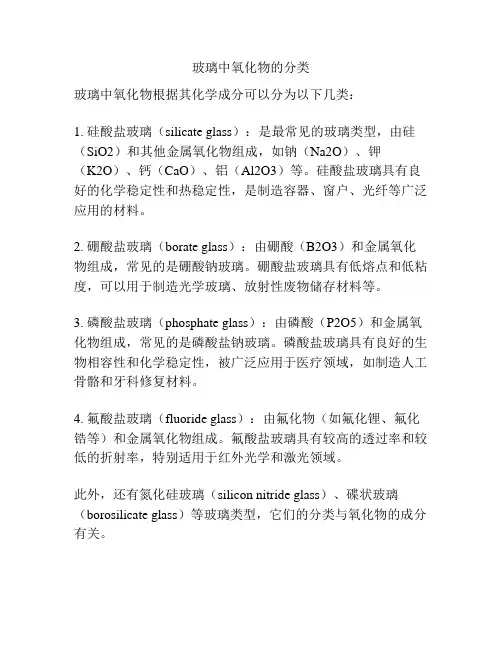 玻璃中氧化物的分类

玻璃中氧化物根据其化学成分可以分为以下几类：

1. 硅酸盐玻璃（silicate glass）：是最常见的玻璃类型，由硅（SiO2）和其他金属氧化物组成，如钠（Na2O）、钾（K2O）、钙（CaO）、铝（Al2O3）等。硅酸盐玻璃具有良好的化学稳定性和热稳定性，是制造容器、窗户、光纤等广泛应用的材料。

2. 硼酸盐玻璃（borate glass）：由硼酸（B2O3）和金属氧化物组成，常见的是硼酸钠玻璃。硼酸盐玻璃具有低熔点和低粘度，可以用于制造光学玻璃、放射性废物储存材料等。

3. 磷酸盐玻璃（phosphate glass）：由磷酸（P2O5）和金属氧化物组成，常见的是磷酸盐钠玻璃。磷酸盐玻璃具有良好的生物相容性和化学稳定性，被广泛应用于医疗领域，如制造人工骨骼和牙科修复材料。

4. 氟酸盐玻璃（fluoride glass）：由氟化物（如氟化锂、氟化锆等）和金属氧化物组成。氟酸盐玻璃具有较高的透过率和较低的折射率，特别适用于红外光学和激光领域。

此外，还有氮化硅玻璃（silicon nitride glass）、碟状玻璃（borosilicate glass）等玻璃类型，它们的分类与氧化物的成分有关。